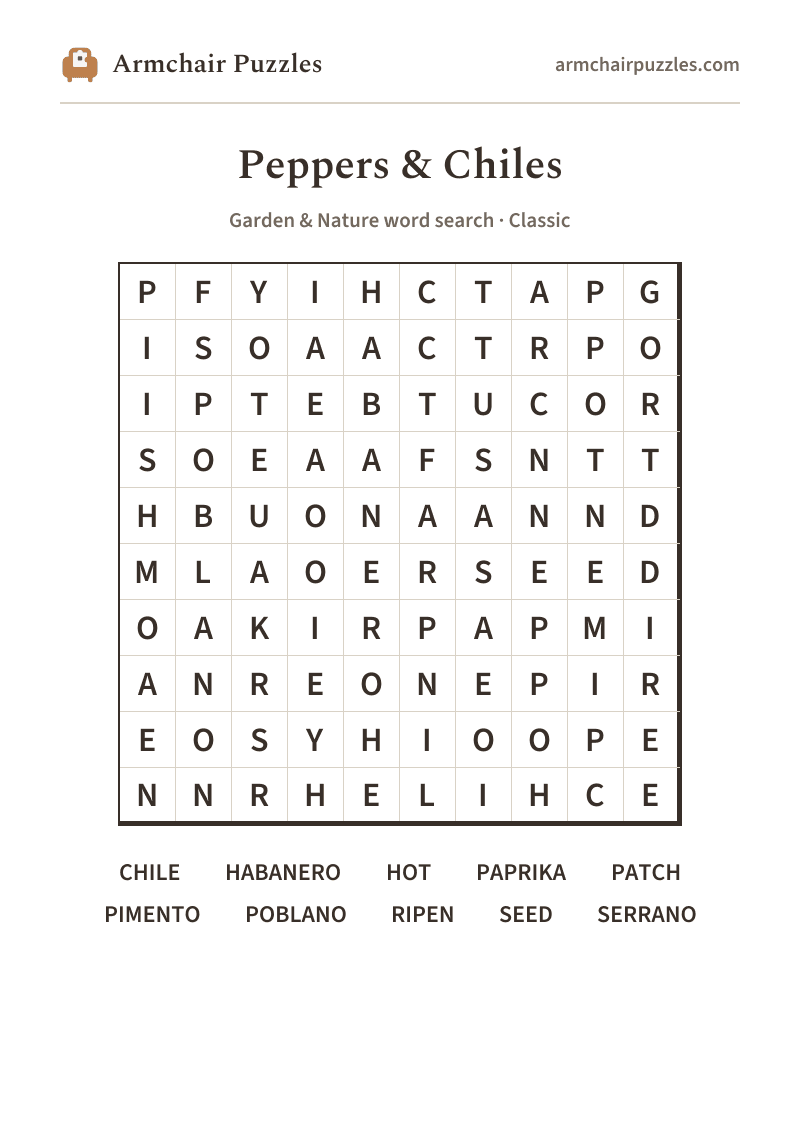 Armchair Puzzles

armchairpuzzles.com

Peppers & Chiles

Garden & Nature word search · Classic

| P | F | Y | I | H | C | T | A | P | G |
|---|---|---|---|---|---|---|---|---|---|
| I | S | O | A | A | C | T | R | P | O |
| I | P | T | E | B | T | U | C | O | R |
| S | O | E | A | A | F | S | N | T | T |
| H | B | U | O | N | A | A | N | N | D |
| M | L | A | O | E | R | S | E | E | D |
| O | A | K | I | R | P | A | P | M | I |
| A | N | R | E | O | N | E | P | I | R |
| E | O | S | Y | H | I | O | O | P | E |
| N | N | R | H | E | L | I | H | C | E |

CHILE HABANERO HOT PAPRIKA PATCH
PIMENTO POBLANO RIPEN SEED SERRANO